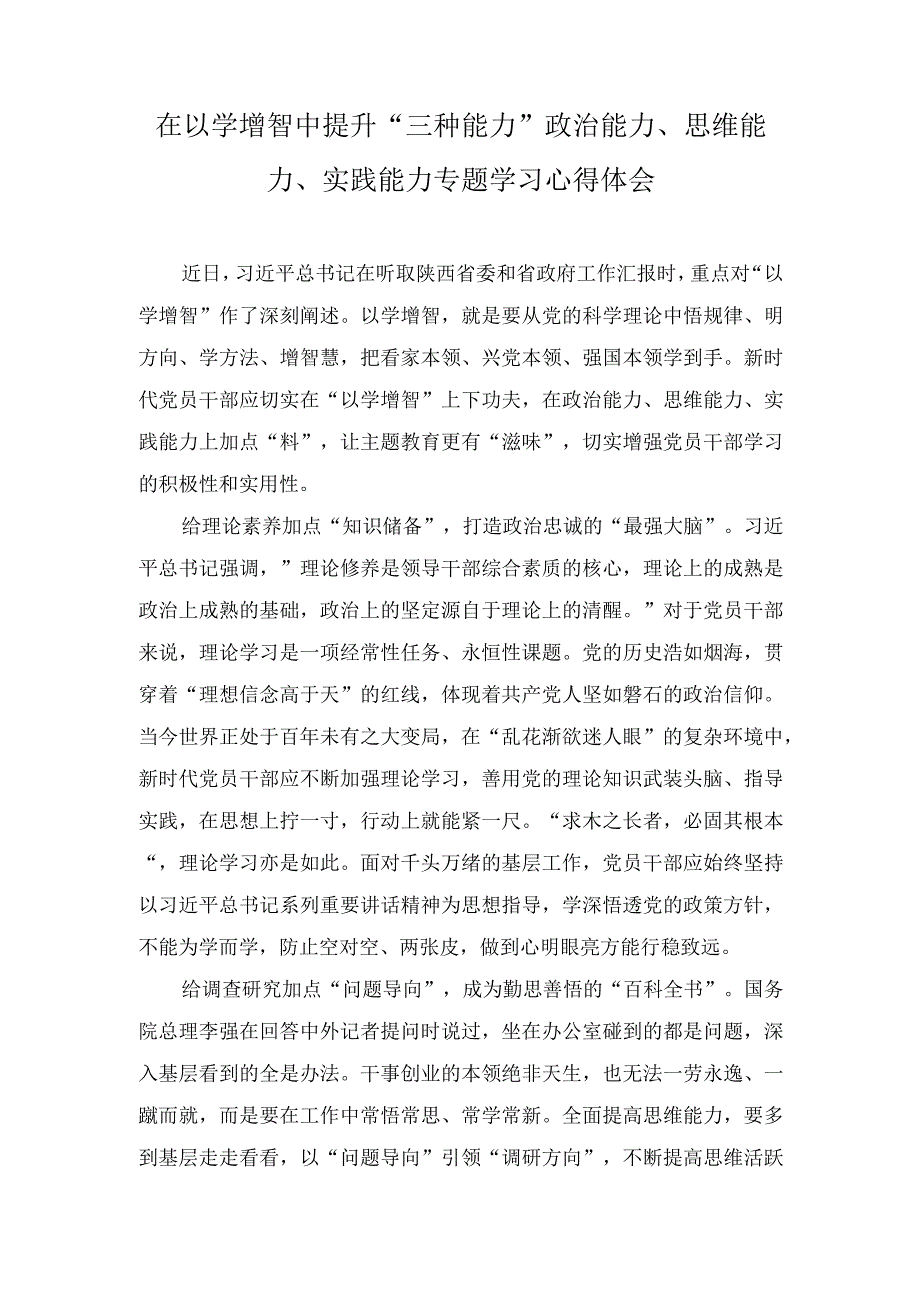 在以学增智中提升“三种能力”政治能力、思维能力、实践能力专题学习心得体会

近日，习近平总书记在听取陕西省委和省政府工作汇报时，重点对“以学增智”作了深刻阐述。以学增智，就是要从党的科学理论中悟规律、明方向、学方法、增智慧，把看家本领、兴党本领、强国本领学到手。新时代党员干部应切实在“以学增智”上下功夫，在政治能力、思维能力、实践能力上加点“料”，让主题教育更有“滋味”，切实增强党员干部学习的积极性和实用性。

给理论素养加点“知识储备”，打造政治忠诚的“最强大脑”。习近平总书记强调，”理论修养是领导干部综合素质的核心，理论上的成熟是政治上成熟的基础，政治上的坚定源自于理论上的清醒。”对于党员干部来说，理论学习是一项经常性任务、永恒性课题。党的历史浩如烟海，贯穿着“理想信念高于天”的红线，体现着共产党人坚如磐石的政治信仰。当今世界正处于百年未有之大变局，在“乱花渐欲迷人眼”的复杂环境中，新时代党员干部应不断加强理论学习，善用党的理论知识武装头脑、指导实践，在思想上拧一寸，行动上就能紧一尺。“求木之长者，必固其根本“，理论学习亦是如此。面对千头万绪的基层工作，党员干部应始终坚持以习近平总书记系列重要讲话精神为思想指导，学深悟透党的政策方针，不能为学而学，防止空对空、两张皮，做到心明眼亮方能行稳致远。

给调查研究加点“问题导向”，成为勤思善悟的“百科全书”。国务院总理李强在回答中外记者提问时说过，坐在办公室碰到的都是问题，深入基层看到的全是办法。干事创业的本领绝非天生，也无法一劳永逸、一蹴而就，而是要在工作中常悟常思、常学常新。全面提高思维能力，要多到基层走走看看，以“问题导向”引领“调研方向”，不断提高思维活跃